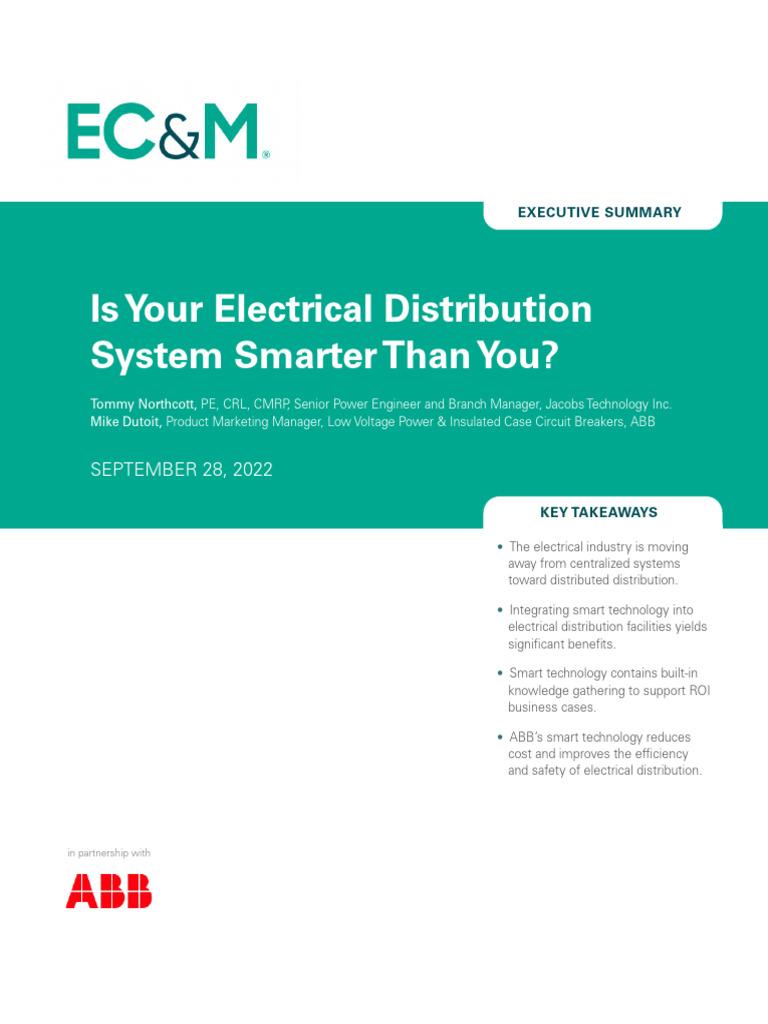 EC&M®

EXECUTIVE SUMMARY

Is Your Electrical Distribution System Smarter Than You?

Tommy Northcott, PE, CRL, CMRP, Senior Power Engineer and Branch Manager, Jacobs Technology Inc.
Mike Dutoit, Product Marketing Manager, Low Voltage Power & Insulated Case Circuit Breakers, ABB

SEPTEMBER 28, 2022

KEY TAKEAWAYS

• The electrical industry is moving away from centralized systems toward distributed distribution.

• Integrating smart technology into electrical distribution facilities yields significant benefits.

• Smart technology contains built-in knowledge gathering to support ROI business cases.

• ABB's smart technology reduces cost and improves the efficiency and safety of electrical distribution.

in partnership with

ABB